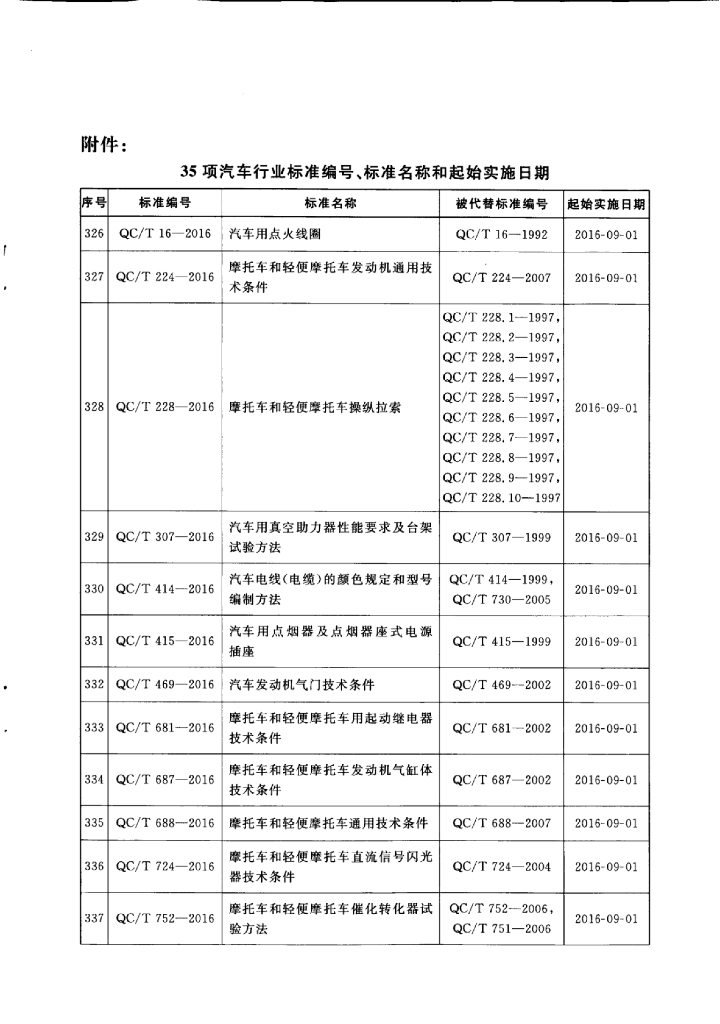 附件：

35项汽车行业标准编号、标准名称和起始实施日期

| 序号 | 标准编号 | 标准名称 | 被代替标准编号 | 起始实施日期 |
|---|---|---|---|---|
| 326 | QC/T 16—2016 | 汽车用点火线圈 | QC/T 16—1992 | 2016-09-01 |
| 327 | QC/T 224—2016 | 摩托车和轻便摩托车发动机通用技术条件 | QC/T 224—2007 | 2016-09-01 |
| 328 | QC/T 228—2016 | 摩托车和轻便摩托车操纵拉索 | QC/T 228.1—1997, QC/T 228.2—1997, QC/T 228.3—1997, QC/T 228.4—1997, QC/T 228.5—1997, QC/T 228.6—1997, QC/T 228.7—1997, QC/T 228.8—1997, QC/T 228.9—1997, QC/T 228.10—1997 | 2016-09-01 |
| 329 | QC/T 307—2016 | 汽车用真空助力器性能要求及台架试验方法 | QC/T 307—1999 | 2016-09-01 |
| 330 | QC/T 414—2016 | 汽车电线(电缆)的颜色规定和型号编制方法 | QC/T 414—1999, QC/T 730—2005 | 2016-09-01 |
| 331 | QC/T 415—2016 | 汽车用点烟器及点烟器座式电源插座 | QC/T 415—1999 | 2016-09-01 |
| 332 | QC/T 469—2016 | 汽车发动机气门技术条件 | QC/T 469—2002 | 2016-09-01 |
| 333 | QC/T 681—2016 | 摩托车和轻便摩托车用起动继电器技术条件 | QC/T 681—2002 | 2016-09-01 |
| 334 | QC/T 687—2016 | 摩托车和轻便摩托车发动机气缸体技术条件 | QC/T 687—2002 | 2016-09-01 |
| 335 | QC/T 688—2016 | 摩托车和轻便摩托车通用技术条件 | QC/T 688—2007 | 2016-09-01 |
| 336 | QC/T 724—2016 | 摩托车和轻便摩托车直流信号闪光器技术条件 | QC/T 724—2004 | 2016-09-01 |
| 337 | QC/T 752—2016 | 摩托车和轻便摩托车催化转化器试验方法 | QC/T 752—2006, QC/T 751—2006 | 2016-09-01 |